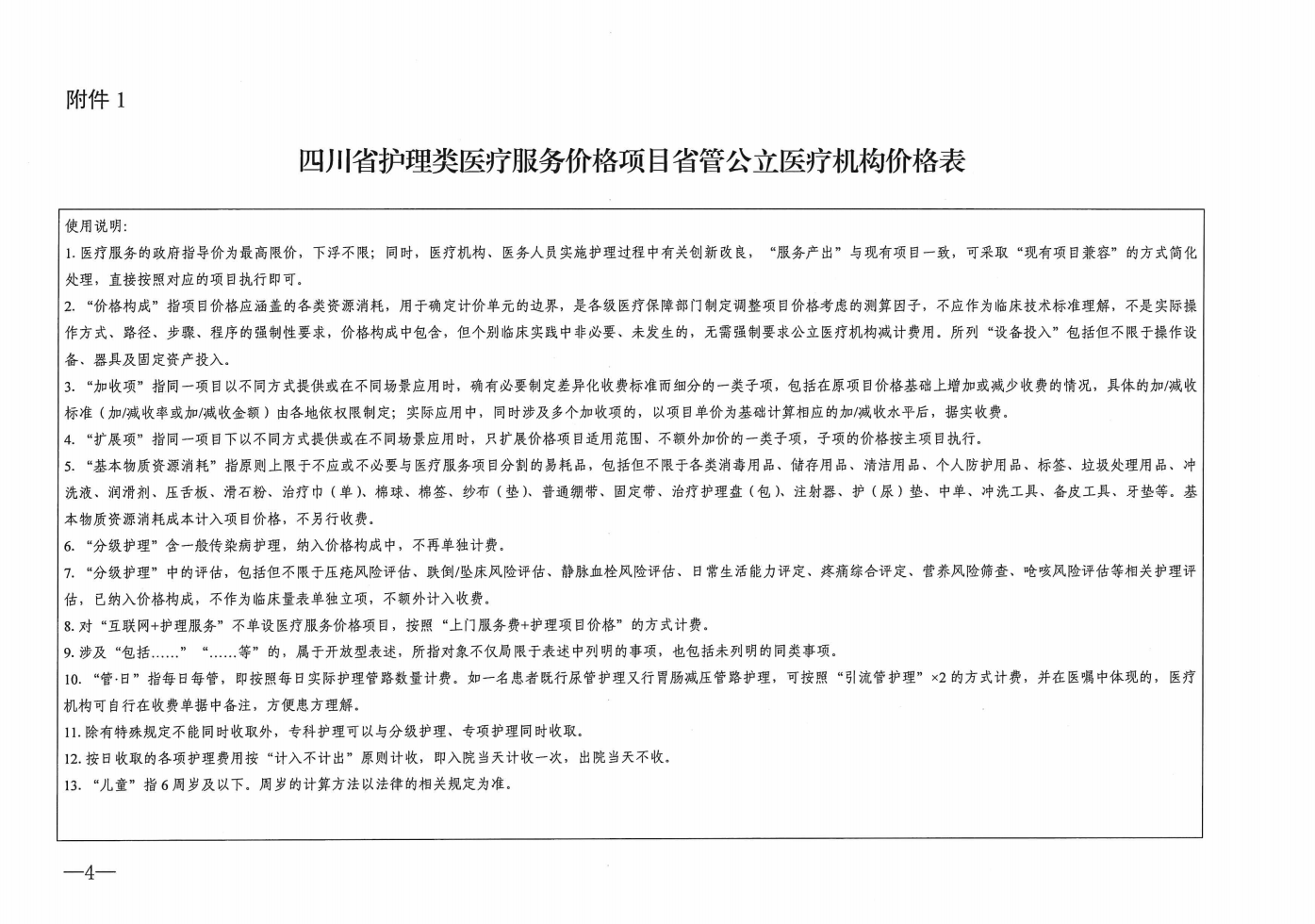 附件 1

四川省护理类医疗服务价格项目省管公立医疗机构价格表

使用说明:
1. 医疗服务的政府指导价为最高限价，下浮不限；同时，医疗机构、医务人员实施护理过程中有关创新改良，“服务产出”与现有项目一致，可采取“现有项目兼容”的方式简化处理，直接按照对应的项目执行即可。
2. “价格构成”指项目价格应涵盖的各类资源消耗，用于确定计价单元的边界，是各级医疗保障部门制定调整项目价格考虑的测算因子，不应作为临床技术标准理解，不是实际操作方式、路径、步骤、程序的强制性要求，价格构成中包含，但个别临床实践中非必要、未发生的，无需强制要求公立医疗机构减计费用。所列“设备投入”包括但不限于操作设备、器具及固定资产投入。
3. “加收项”指同一项目以不同方式提供或在不同场景应用时，确有必要制定差异化收费标准而细分的一类子项，包括在原项目价格基础上增加或减少收费的情况，具体的加/减收标准（加/减收率或加/减收金额）由各地依权限制定；实际应用中，同时涉及多个加收项的，以项目单价为基础计算相应的加/减收水平后，据实收费。
4. “扩展项”指同一项目下以不同方式提供或在不同场景应用时，只扩展价格项目适用范围、不额外加价的一类子项，子项的价格按主项目执行。
5. “基本物质资源消耗”指原则上限于不应或不必要与医疗服务项目分割的易耗品，包括但不限于各类消毒用品、储存用品、清洁用品、个人防护用品、标签、垃圾处理用品、冲洗液、润滑剂、压舌板、滑石粉、治疗巾（单）、棉球、棉签、纱布（垫）、普通绷带、固定带、治疗护理盘（包）、注射器、护（尿）垫、中单、冲洗工具、备皮工具、牙垫等。基本物质资源消耗成本计入项目价格，不另行收费。
6. “分级护理”含一般传染病护理，纳入价格构成中，不再单独计费。
7. “分级护理”中的评估，包括但不限于压疮风险评估、跌倒/坠床风险评估、静脉血栓风险评估、日常生活能力评定、疼痛综合评定、营养风险筛查、呛咳风险评估等相关护理评估，已纳入价格构成，不作为临床量表单独立项，不额外计入收费。
8. 对“互联网+护理服务”不单设医疗服务价格项目，按照“上门服务费+护理项目价格”的方式计费。
9. 涉及“包括……”“……等”的，属于开放型表述，所指对象不仅局限于表述中列明的事项，也包括未列明的同类事项。
10. “管·日”指每日每管，即按照每日实际护理管路数量计费。如一名患者既行尿管护理又行胃肠减压管路护理，可按照“引流管护理”×2 的方式计费，并在医嘱中体现的，医疗机构可自行在收费单据中备注，方便患方理解。
11. 除有特殊规定不能同时收取外，专科护理可以与分级护理、专项护理同时收取。
12. 按日收取的各项护理费用按“计入不计出”原则计收，即入院当天计收一次，出院当天不收。
13. “儿童”指 6 周岁及以下。周岁的计算方法以法律的相关规定为准。

—4—